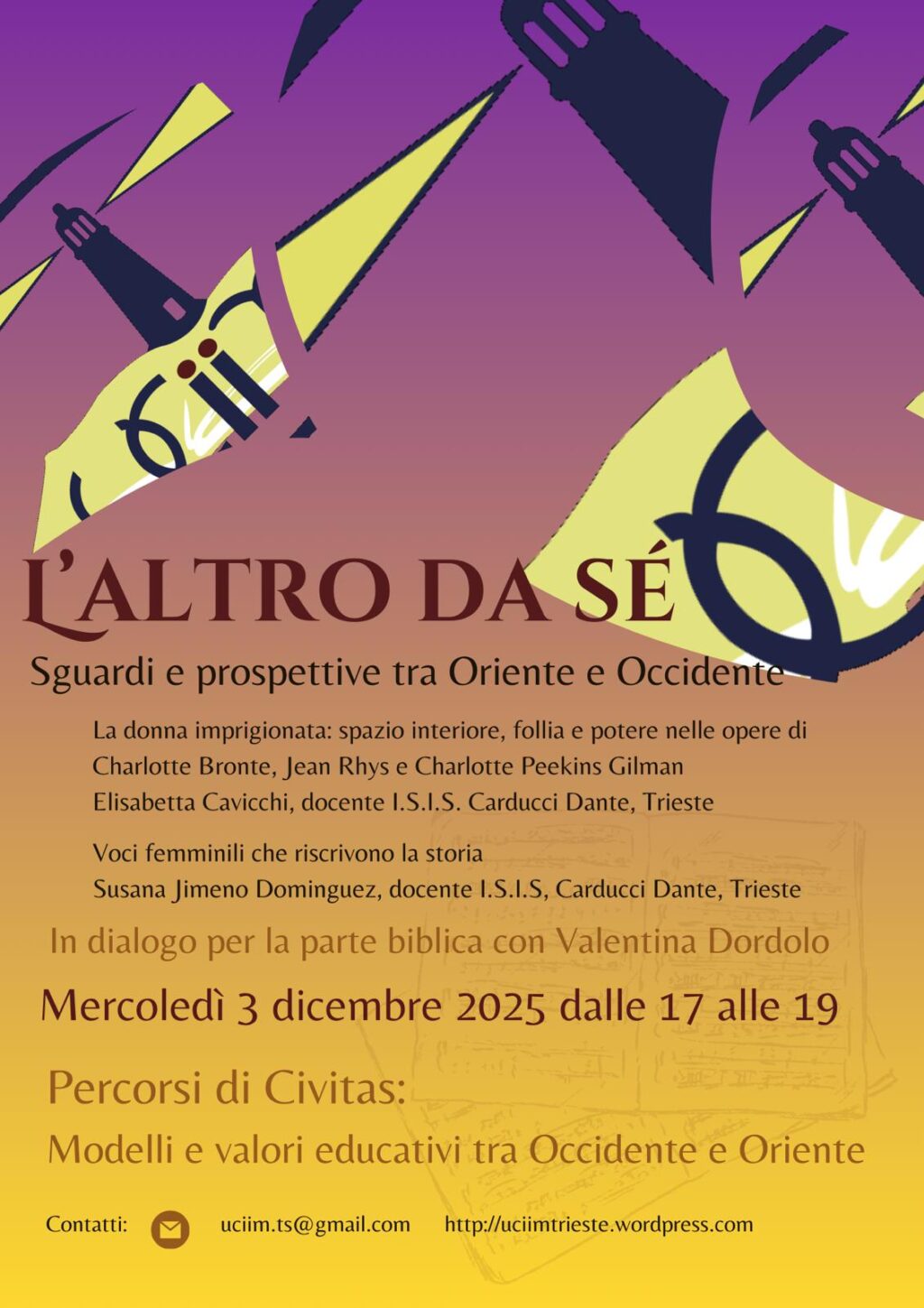 L'ALTRO DA SÉ

Sguardi e prospettive tra Oriente e Occidente

La donna imprigionata: spazio interiore, follia e potere nelle opere di Charlotte Bronte, Jean Rhys e Charlotte Peekins Gilman
Elisabetta Cavicchi, docente I.S.I.S. Carducci Dante, Trieste

Voci femminili che riscrivono la storia
Susana Jimeno Dominguez, docente I.S.I.S, Carducci Dante, Trieste

In dialogo per la parte biblica con Valentina Dordolo

Mercoledì 3 dicembre 2025 dalle 17 alle 19

Percorsi di Civitas:

Modelli e valori educativi tra Occidente e Oriente

Contatti: uciim.ts@gmail.com http://uciimtrieste.wordpress.com